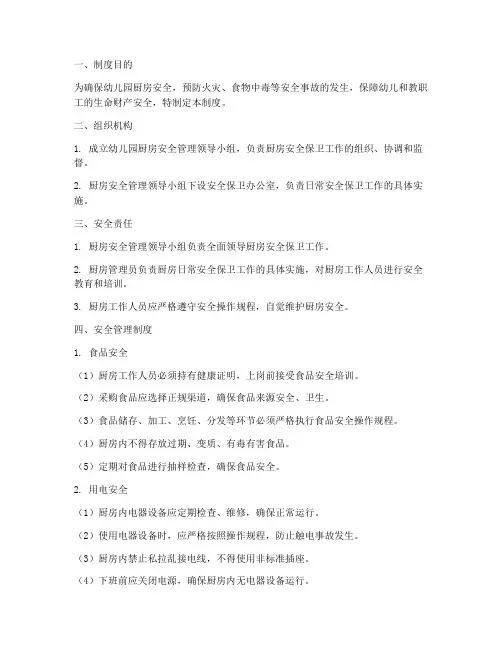 一、制度目的

为确保幼儿园厨房安全，预防火灾、食物中毒等安全事故的发生，保障幼儿和教职工的生命财产安全，特制定本制度。

二、组织机构

1. 成立幼儿园厨房安全管理领导小组，负责厨房安全保卫工作的组织、协调和监督。

2. 厨房安全管理领导小组下设安全保卫办公室，负责日常安全保卫工作的具体实施。

三、安全责任

1. 厨房安全管理领导小组负责全面领导厨房安全保卫工作。

2. 厨房管理员负责厨房日常安全保卫工作的具体实施，对厨房工作人员进行安全教育和培训。

3. 厨房工作人员应严格遵守安全操作规程，自觉维护厨房安全。

四、安全管理制度

1. 食品安全

（1）厨房工作人员必须持有健康证明，上岗前接受食品安全培训。

（2）采购食品应选择正规渠道，确保食品来源安全、卫生。

（3）食品储存、加工、烹饪、分发等环节必须严格执行食品安全操作规程。

（4）厨房内不得存放过期、变质、有毒有害食品。

（5）定期对食品进行抽样检查，确保食品安全。

2. 用电安全

（1）厨房内电器设备应定期检查、维修，确保正常运行。

（2）使用电器设备时，应严格按照操作规程，防止触电事故发生。

（3）厨房内禁止私拉乱接电线，不得使用非标准插座。

（4）下班前应关闭电源，确保厨房内无电器设备运行。